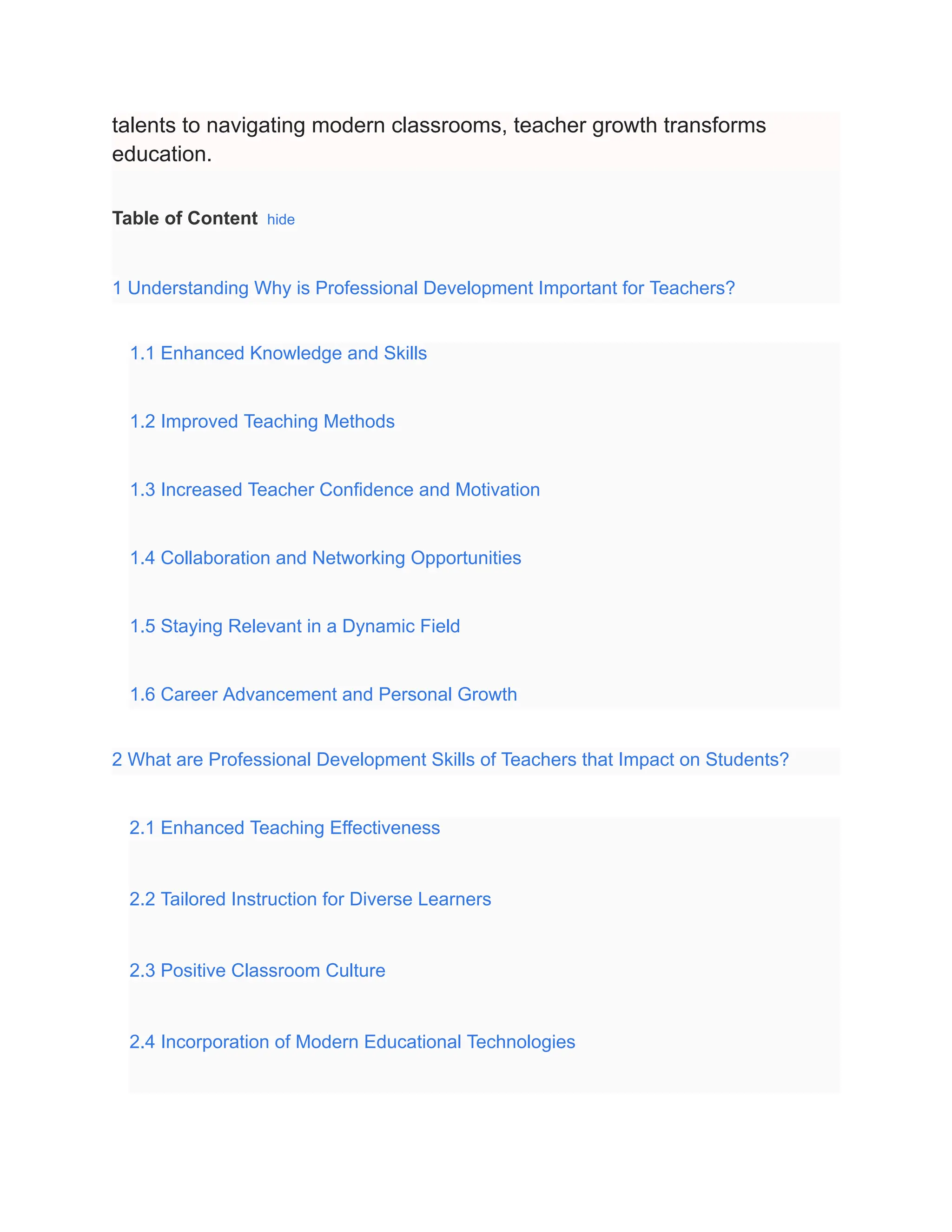 talents to navigating modern classrooms, teacher growth transforms education.

Table of Content hide

1 Understanding Why is Professional Development Important for Teachers?

1.1 Enhanced Knowledge and Skills

1.2 Improved Teaching Methods

1.3 Increased Teacher Confidence and Motivation

1.4 Collaboration and Networking Opportunities

1.5 Staying Relevant in a Dynamic Field

1.6 Career Advancement and Personal Growth

2 What are Professional Development Skills of Teachers that Impact on Students?

2.1 Enhanced Teaching Effectiveness

2.2 Tailored Instruction for Diverse Learners

2.3 Positive Classroom Culture

2.4 Incorporation of Modern Educational Technologies